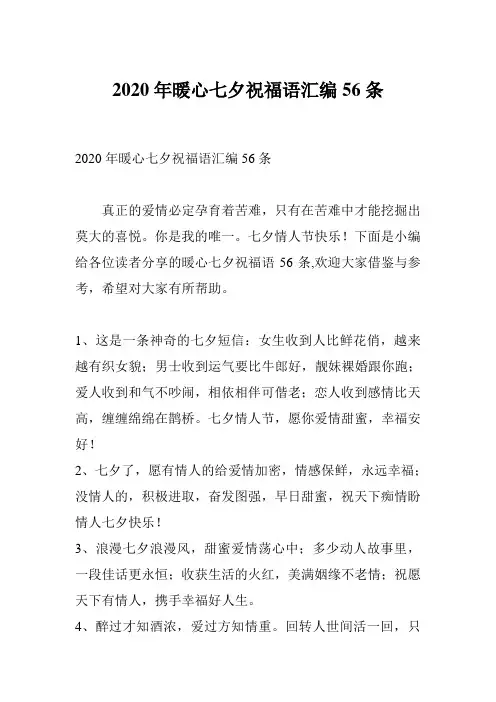 2020 年暖心七夕祝福语汇编 56 条

2020 年暖心七夕祝福语汇编 56 条

真正的爱情必定孕育着苦难，只有在苦难中才能挖掘出莫大的喜悦。你是我的唯一。七夕情人节快乐！下面是小编给各位读者分享的暖心七夕祝福语 56 条,欢迎大家借鉴与参考，希望对大家有所帮助。

1、这是一条神奇的七夕短信：女生收到人比鲜花俏，越来越有织女貌；男士收到运气要比牛郎好，靓妹裸婚跟你跑；爱人收到和气不吵闹，相依相伴可偕老；恋人收到感情比天高，缠缠绵绵在鹊桥。七夕情人节，愿你爱情甜蜜，幸福安好！

2、七夕了，愿有情人的给爱情加密，情感保鲜，永远幸福；没情人的，积极进取，奋发图强，早日甜蜜，祝天下痴情盼情人七夕快乐！

3、浪漫七夕浪漫风，甜蜜爱情荡心中；多少动人故事里，一段佳话更永恒；收获生活的火红，美满姻缘不老情；祝愿天下有情人，携手幸福好人生。

4、醉过才知酒浓，爱过方知情重。回转人世间活一回，只